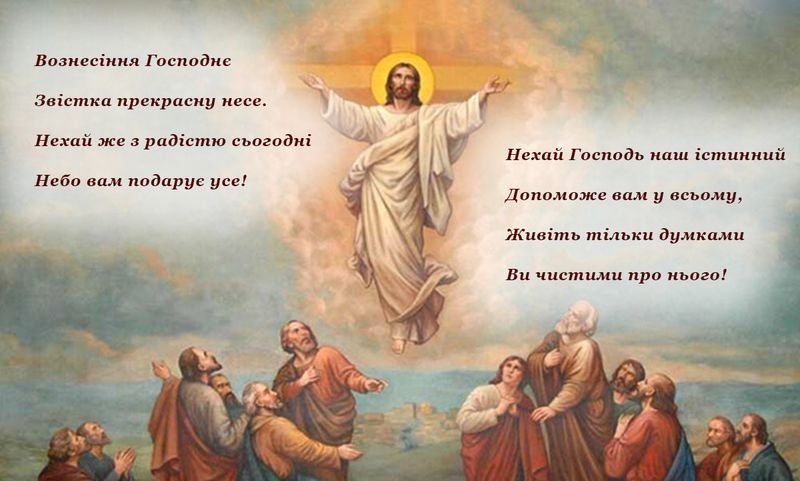 Вознесіння Господнє
Звістка прекрасну несе.
Нехай же з радістю сьогодні
Небо вам подарує усе!

Нехай Господь наш істинний
Допоможе вам у всьому,
Живіть тільки думками
Ви чистими про нього!